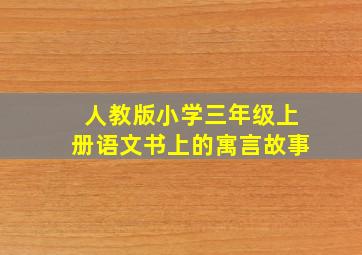 人教版小学三年级上册语文书上的寓言故事